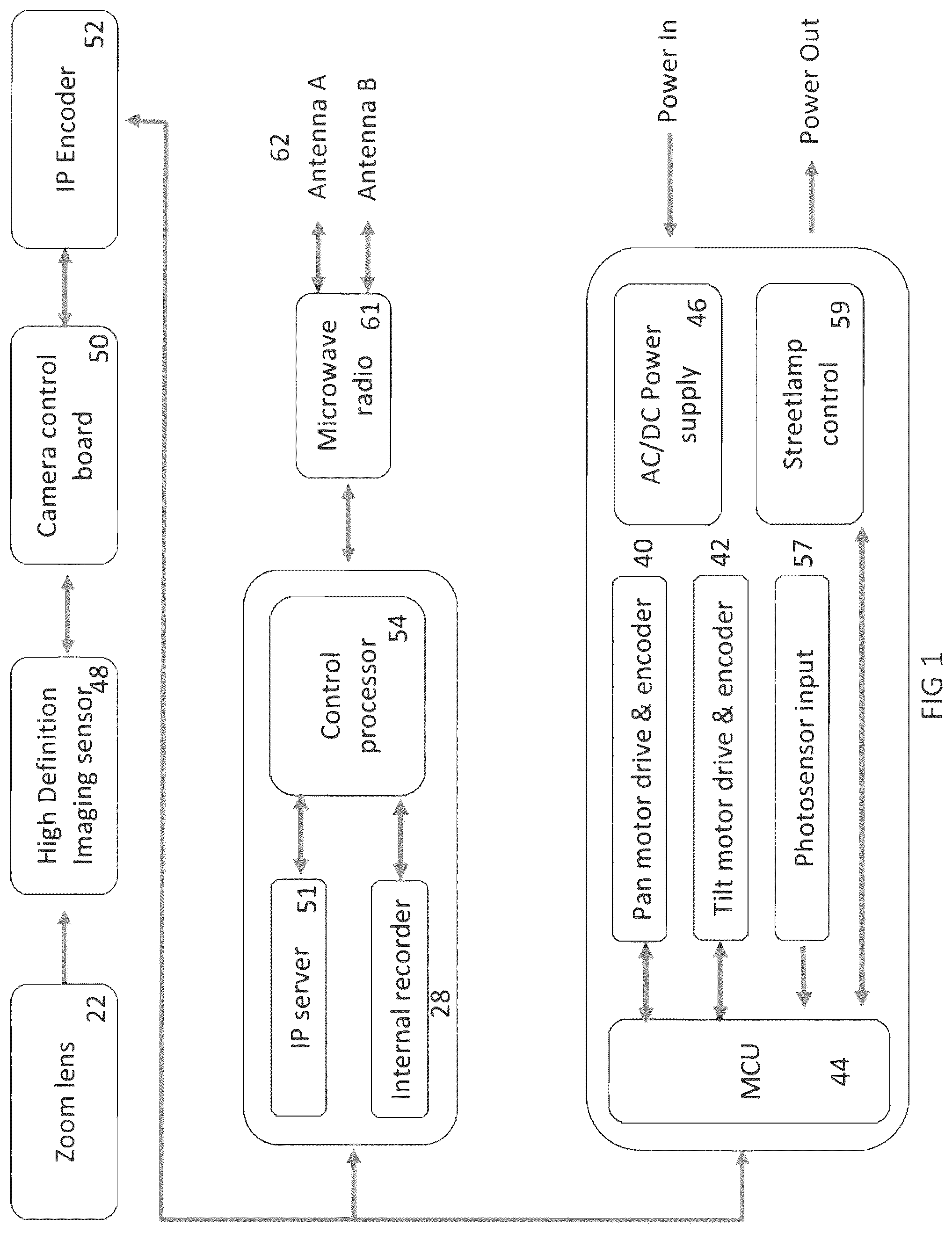 Zoom lens 22

High Definition Imaging sensor 48

Camera control board 50

IP Encoder 52

IP server 51

Internal recorder 28

Control processor 54

Microwave radio 61

62

Antenna A

Antenna B

MCU 44

Pan motor drive & encoder 40

Tilt motor drive & encoder 42

Photosensor input 57

AC/DC Power supply 46

Streetlamp control 59

Power In

Power Out

FIG 1